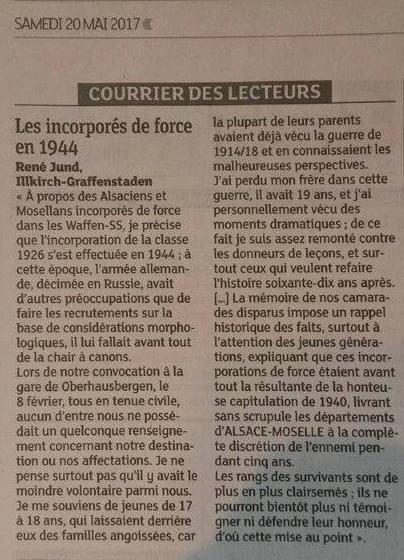 SAMEDI 20 MAI 2017

COURRIER DES LECTEURS

Les incorporés de force en 1944

René Jund, Illkirch-Graffenstaden

« À propos des Alsaciens et Mosellans incorporés de force dans les Waffen-SS, je précise que l'incorporation de la classe 1926 s'est effectuée en 1944 ; à cette époque, l'armée allemande, décimée en Russie, avait d'autres préoccupations que de faire les recrutements sur la base de considérations morphologiques, il lui fallait avant tout de la chair à canons.
Lors de notre convocation à la gare de Oberhausbergen, le 8 février, tous en tenue civile, aucun d'entre nous ne possédait un quelconque renseignement concernant notre destination ou nos affectations. Je ne pense surtout pas qu'il y avait le moindre volontaire parmi nous. Je me souviens de jeunes de 17 à 18 ans, qui laissaient derrière eux des familles angoissées, car la plupart de leurs parents avaient déjà vécu la guerre de 1914/18 et en connaissaient les malheureuses perspectives.
J'ai perdu mon frère dans cette guerre, il avait 19 ans, et j'ai personnellement vécu des moments dramatiques ; de ce fait je suis assez remonté contre les donneurs de leçons, et surtout ceux qui veulent refaire l'histoire soixante-dix ans après.
[...] La mémoire de nos camarades disparus impose un rappel historique des faits, surtout à l'attention des jeunes générations, expliquant que ces incorporations de force étaient avant tout la résultante de la honteuse capitulation de 1940, livrant sans scrupule les départements d'ALSACE-MOSELLE à la complète discrétion de l'ennemi pendant cinq ans.
Les rangs des survivants sont de plus en plus clairsemés ; ils ne pourront bientôt plus ni témoigner ni défendre leur honneur, d'où cette mise au point ».